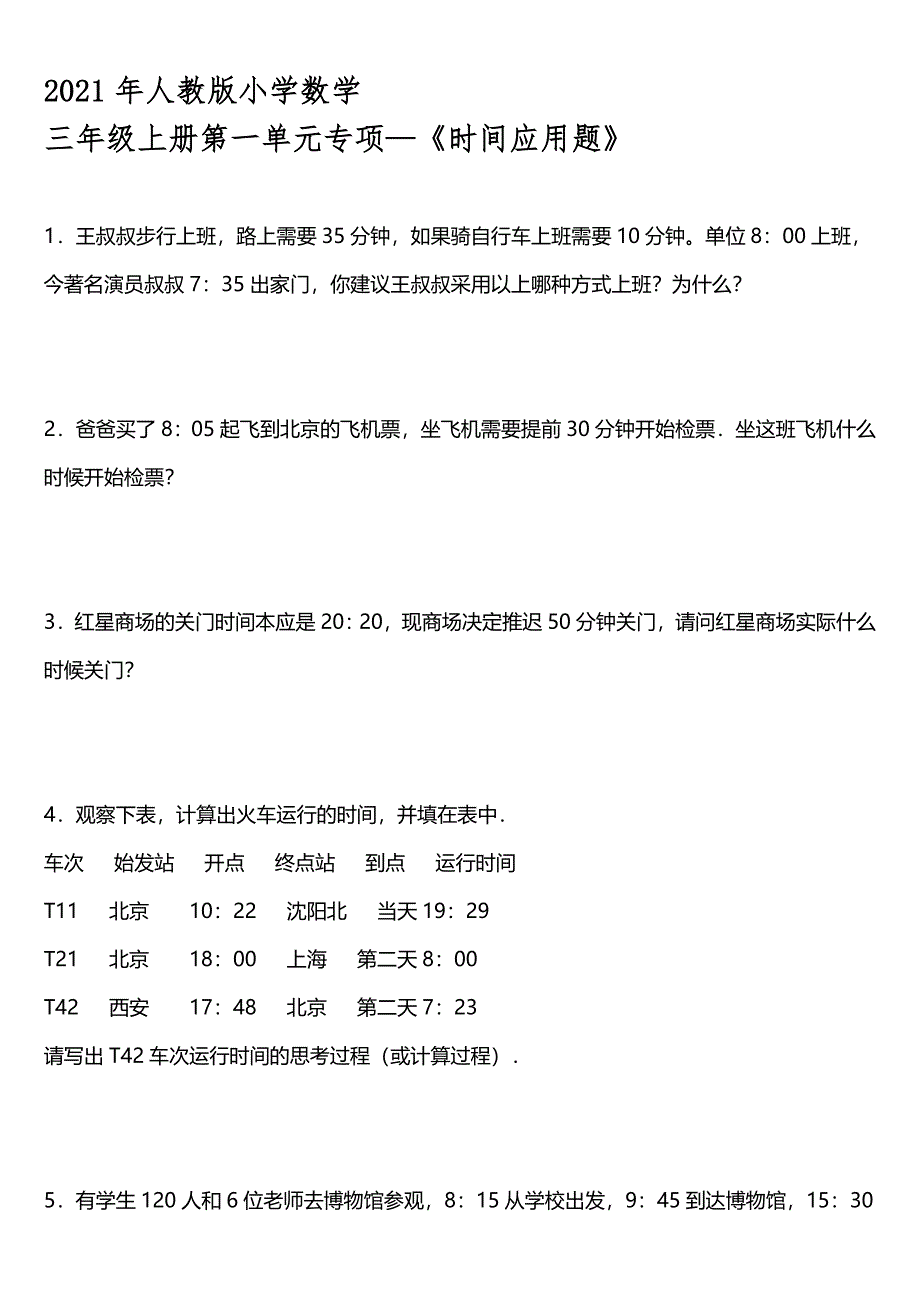 2021 年人教版小学数学
三年级上册第一单元专项—《时间应用题》

1．王叔叔步行上班，路上需要 35 分钟，如果骑自行车上班需要 10 分钟。单位 8：00 上班，今著名演员叔叔 7：35 出家门，你建议王叔叔采用以上哪种方式上班？为什么？

2．爸爸买了 8：05 起飞到北京的飞机票，坐飞机需要提前 30 分钟开始检票．坐这班飞机什么时候开始检票？

3．红星商场的关门时间本应是 20：20，现商场决定推迟 50 分钟关门，请问红星商场实际什么时候关门？

4．观察下表，计算出火车运行的时间，并填在表中．

| 车次 | 始发站 | 开点 | 终点站 | 到点 | 运行时间 |
|---|---|---|---|---|---|
| T11 | 北京 | 10：22 | 沈阳北 | 当天 19：29 | |
| T21 | 北京 | 18：00 | 上海 | 第二天 8：00 | |
| T42 | 西安 | 17：48 | 北京 | 第二天 7：23 | |

请写出 T42 车次运行时间的思考过程（或计算过程）．

5．有学生 120 人和 6 位老师去博物馆参观，8：15 从学校出发，9：45 到达博物馆，15：30